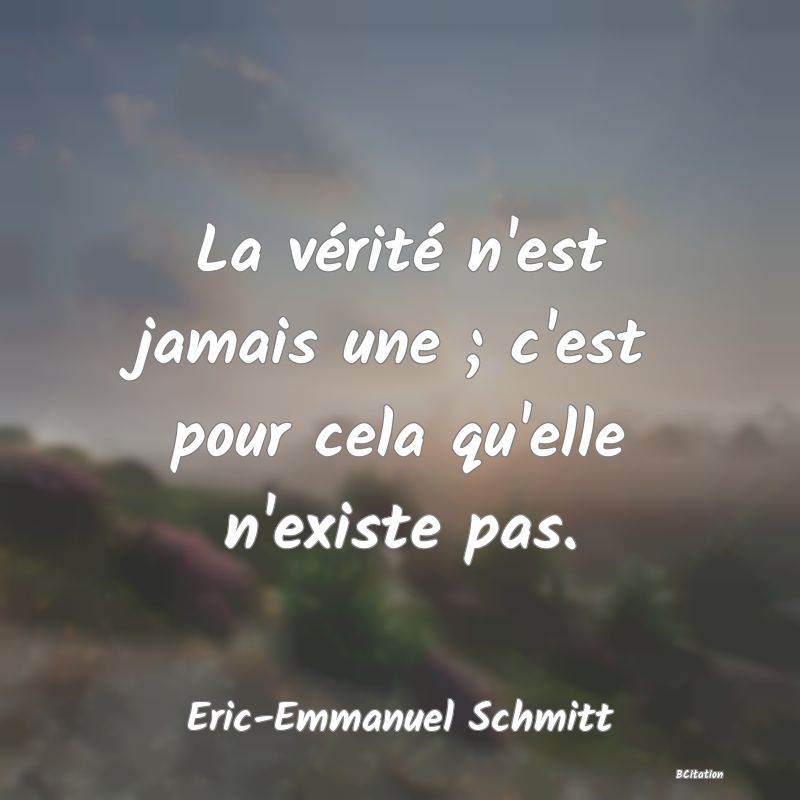 La vérité n'est jamais une ; c'est pour cela qu'elle n'existe pas.

Eric-Emmanuel Schmitt

BCitation